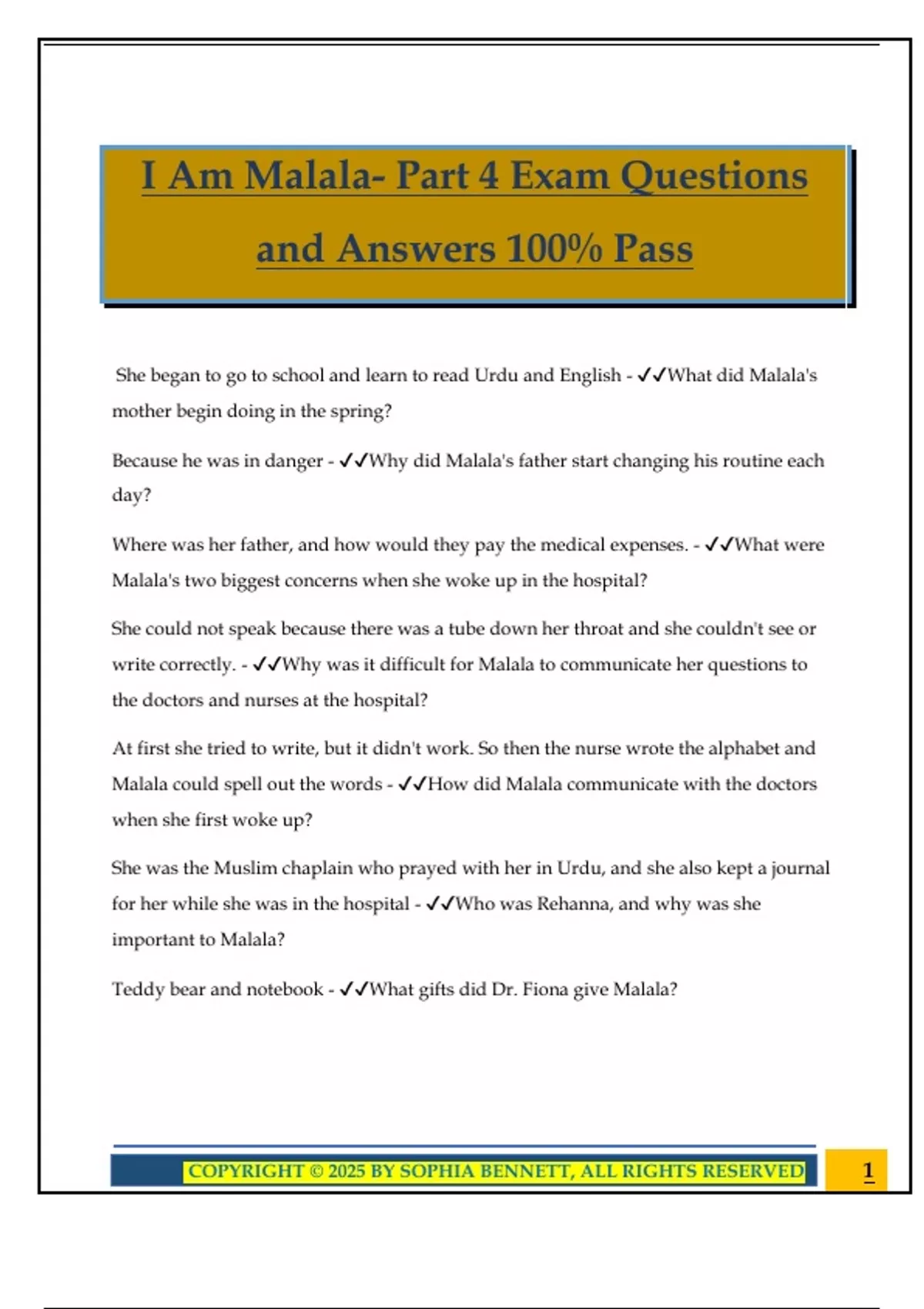 I Am Malala- Part 4 Exam Questions and Answers 100% Pass

She began to go to school and learn to read Urdu and English - ✓✓What did Malala's mother begin doing in the spring?

Because he was in danger - ✓✓Why did Malala's father start changing his routine each day?

Where was her father, and how would they pay the medical expenses. - ✓✓What were Malala's two biggest concerns when she woke up in the hospital?

She could not speak because there was a tube down her throat and she couldn't see or write correctly. - ✓✓Why was it difficult for Malala to communicate her questions to the doctors and nurses at the hospital?

At first she tried to write, but it didn't work. So then the nurse wrote the alphabet and Malala could spell out the words - ✓✓How did Malala communicate with the doctors when she first woke up?

She was the Muslim chaplain who prayed with her in Urdu, and she also kept a journal for her while she was in the hospital - ✓✓Who was Rehanna, and why was she important to Malala?

Teddy bear and notebook - ✓✓What gifts did Dr. Fiona give Malala?

COPYRIGHT © 2025 BY SOPHIA BENNETT, ALL RIGHTS RESERVED

1